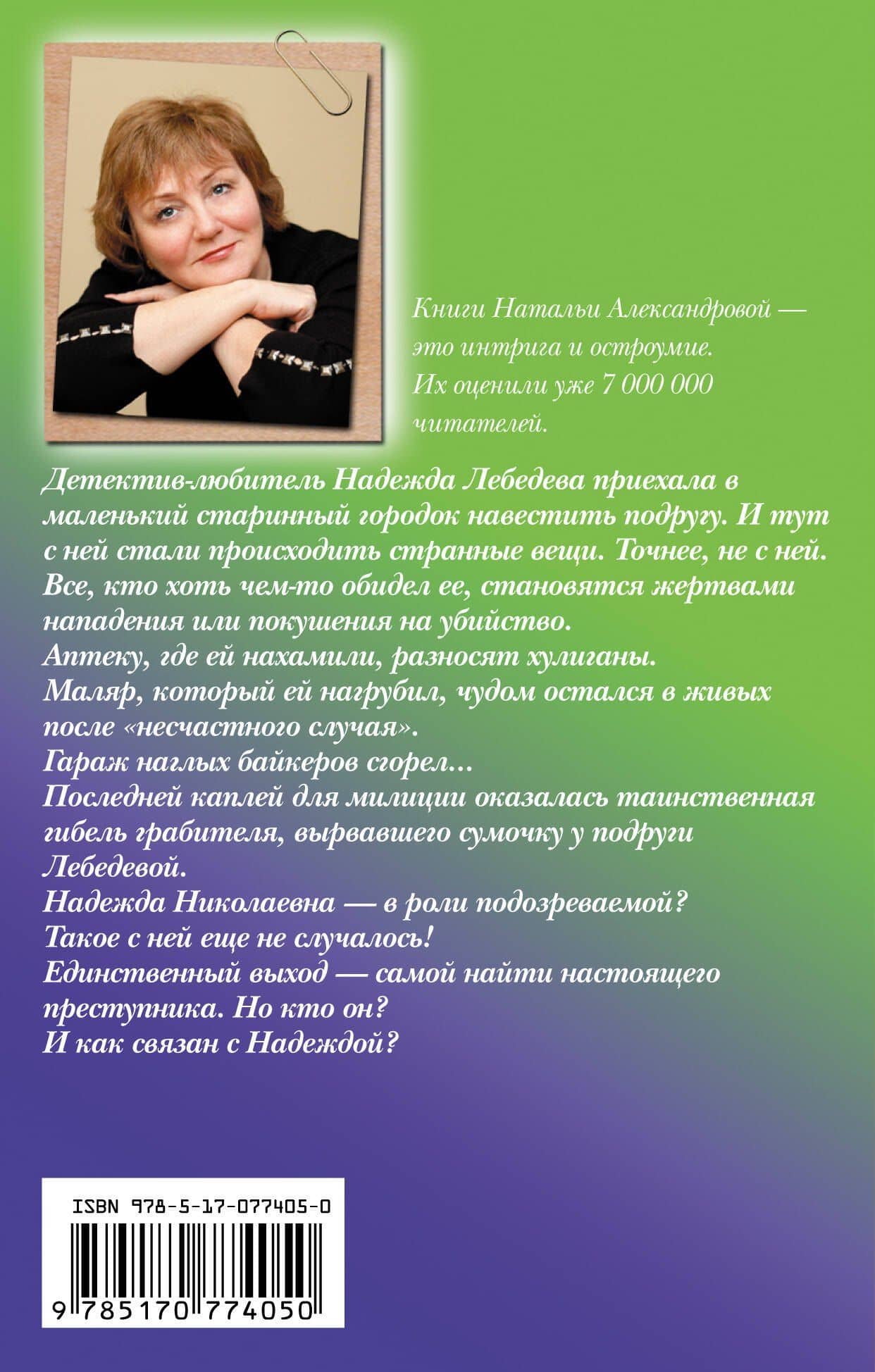 Книги Натальи Александровой — это интрига и остроумие. Их оценили уже 7 000 000 читателей.

Детектив-любитель Надежда Лебедева приехала в маленький старинный городок навестить подругу. И тут с ней стали происходить странные вещи. Точнее, не с ней. Все, кто хоть чем-то обидел ее, становятся жертвами нападения или покушения на убийство.
Аптеку, где ей нахамили, разносят хулиганы.
Маляр, который ей нагрубил, чудом остался в живых после «несчастного случая».
Гараж наглых байкеров сгорел...
Последней каплей для милиции оказалась таинственная гибель грабителя, вырвавшего сумочку у подруги Лебедевой.
Надежда Николаевна — в роли подозреваемой?
Такое с ней еще не случалось!
Единственный выход — самой найти настоящего преступника. Но кто он?
И как связан с Надеждой?

ISBN 978-5-17-077405-0
9 785170 774050